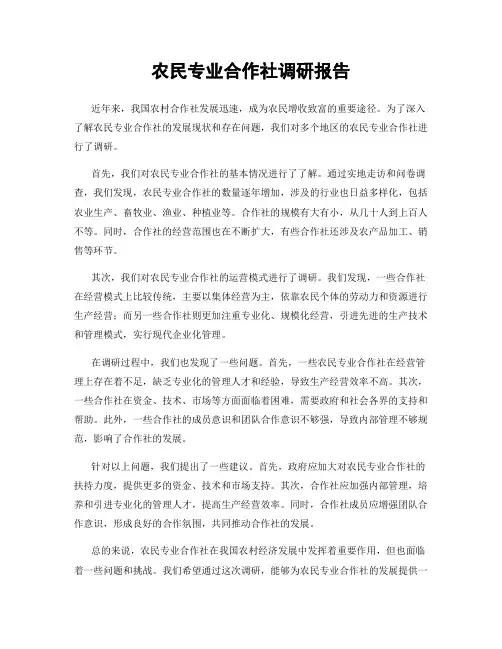 农民专业合作社调研报告

近年来，我国农村合作社发展迅速，成为农民增收致富的重要途径。为了深入了解农民专业合作社的发展现状和存在问题，我们对多个地区的农民专业合作社进行了调研。

首先，我们对农民专业合作社的基本情况进行了了解。通过实地走访和问卷调查，我们发现，农民专业合作社的数量逐年增加，涉及的行业也日益多样化，包括农业生产、畜牧业、渔业、种植业等。合作社的规模有大有小，从几十人到上百人不等。同时，合作社的经营范围也在不断扩大，有些合作社还涉及农产品加工、销售等环节。

其次，我们对农民专业合作社的运营模式进行了调研。我们发现，一些合作社在经营模式上比较传统，主要以集体经营为主，依靠农民个体的劳动力和资源进行生产经营；而另一些合作社则更加注重专业化、规模化经营，引进先进的生产技术和管理模式，实行现代企业化管理。

在调研过程中，我们也发现了一些问题。首先，一些农民专业合作社在经营管理上存在着不足，缺乏专业化的管理人才和经验，导致生产经营效率不高。其次，一些合作社在资金、技术、市场等方面面临着困难，需要政府和社会各界的支持和帮助。此外，一些合作社的成员意识和团队合作意识不够强，导致内部管理不够规范，影响了合作社的发展。

针对以上问题，我们提出了一些建议。首先，政府应加大对农民专业合作社的扶持力度，提供更多的资金、技术和市场支持。其次，合作社应加强内部管理，培养和引进专业化的管理人才，提高生产经营效率。同时，合作社成员应增强团队合作意识，形成良好的合作氛围，共同推动合作社的发展。

总的来说，农民专业合作社在我国农村经济发展中发挥着重要作用，但也面临着一些问题和挑战。我们希望通过这次调研，能够为农民专业合作社的发展提供一